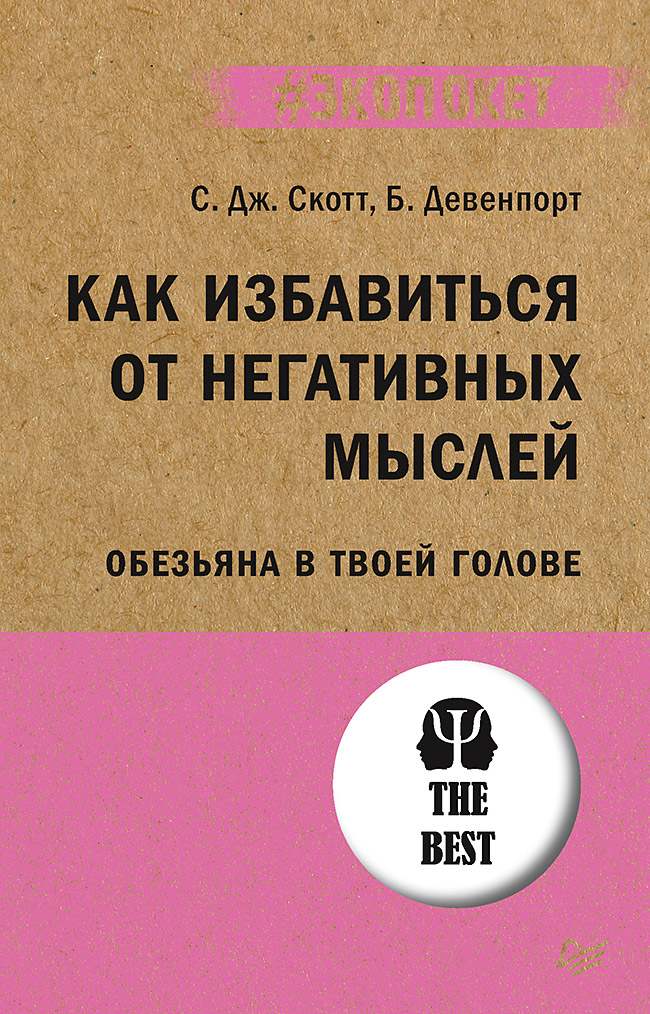 #ЭКОПОКЕТ

С. Дж. Скотт, Б. Девенпорт

КАК ИЗБАВИТЬСЯ ОТ НЕГАТИВНЫХ МЫСЛЕЙ

ОБЕЗЬЯНА В ТВОЕЙ ГОЛОВЕ

THE BEST